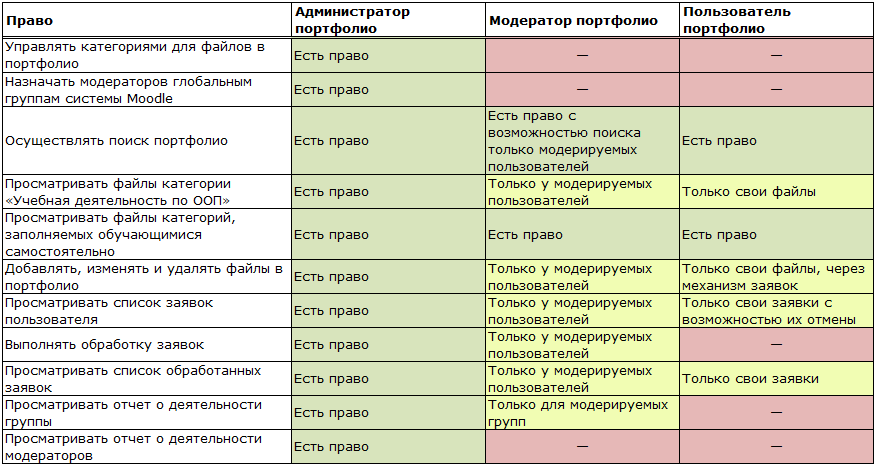 | Право | Администратор портфолио | Модератор портфолио | Пользователь портфолио |
|---|---|---|---|
| Управлять категориями для файлов в портфолио | Есть право | — | — |
| Назначать модераторов глобальным группам системы Moodle | Есть право | — | — |
| Осуществлять поиск портфолио | Есть право | Есть право с возможностью поиска только модерируемых пользователей | Есть право |
| Просматривать файлы категории «Учебная деятельность по ООП» | Есть право | Только у модерируемых пользователей | Только свои файлы |
| Просматривать файлы категорий, заполняемых обучающимися самостоятельно | Есть право | Есть право | Есть право |
| Добавлять, изменять и удалять файлы в портфолио | Есть право | Только у модерируемых пользователей | Только свои файлы, через механизм заявок |
| Просматривать список заявок пользователя | Есть право | Только у модерируемых пользователей | Только свои заявки с возможностью их отмены |
| Выполнять обработку заявок | Есть право | Только у модерируемых пользователей | — |
| Просматривать список обработанных заявок | Есть право | Только у модерируемых пользователей | Только свои заявки |
| Просматривать отчет о деятельности группы | Есть право | Только для модерируемых групп | — |
| Просматривать отчет о деятельности модераторов | Есть право | — | — |